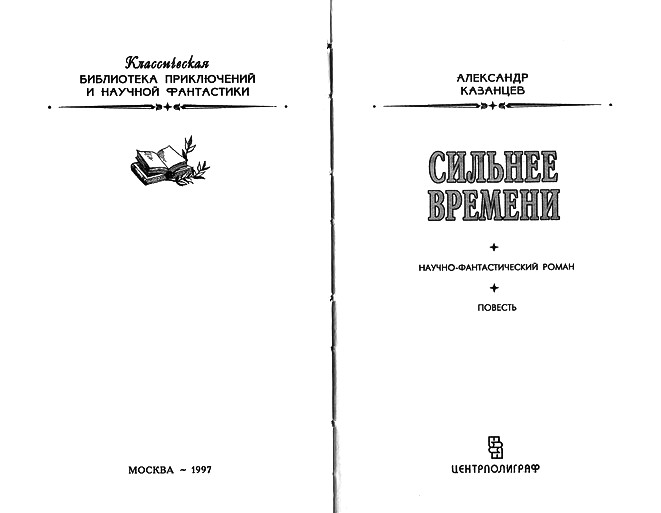 Классическая
БИБЛИОТЕКА ПРИКЛЮЧЕНИЙ
И НАУЧНОЙ ФАНТАСТИКИ

МОСКВА ~ 1997

АЛЕКСАНДР
КАЗАНЦЕВ

СИЛЬНЕЕ
ВРЕМЕНИ

НАУЧНО-ФАНТАСТИЧЕСКИЙ РОМАН

ПОВЕСТЬ

ЦЕНТРПОЛИГРАФ